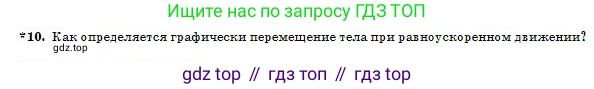 Ищите нас по запросу ГДЗ ТОП

*10. Как определяется графически перемещение тела при равноускоренном движении?
gdz.top

gdz top // гдз топ // гдз top